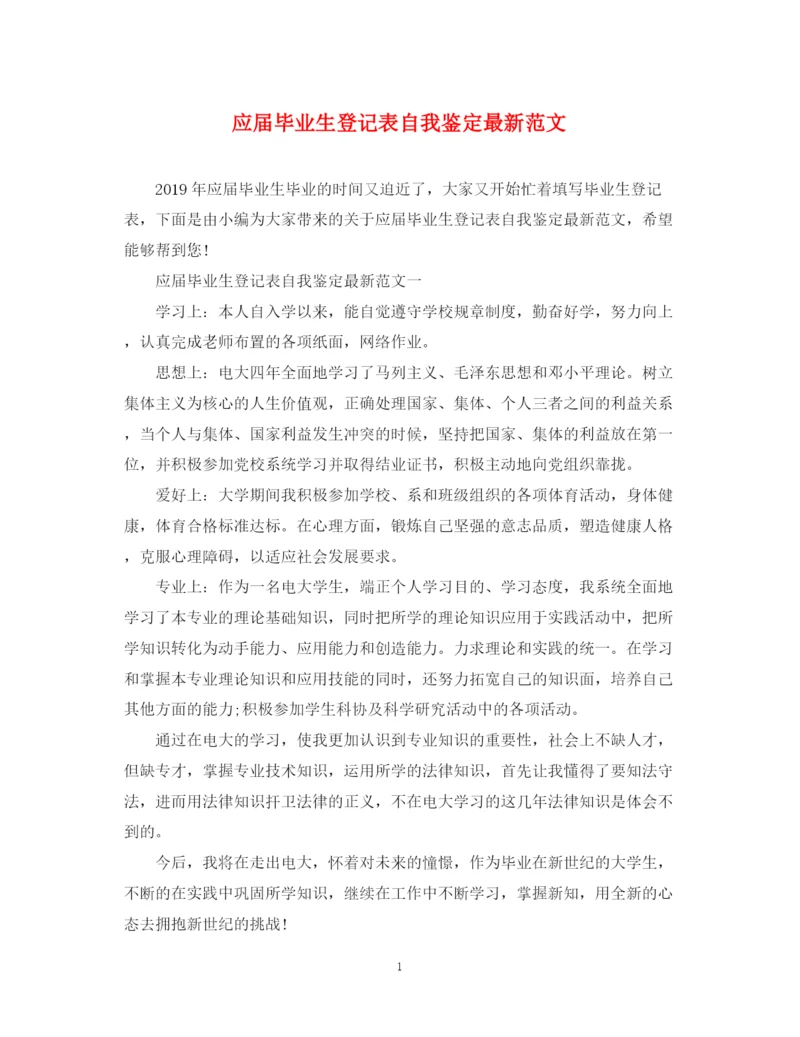 应届毕业生登记表自我鉴定最新范文

2019年应届毕业生毕业的时间又迫近了，大家又开始忙着填写毕业生登记表，下面是由小编为大家带来的关于应届毕业生登记表自我鉴定最新范文，希望能够帮到您！

应届毕业生登记表自我鉴定最新范文一

学习上：本人自入学以来，能自觉遵守学校规章制度，勤奋好学，努力向上，认真完成老师布置的各项纸面，网络作业。

思想上：电大四年全面地学习了马列主义、毛泽东思想和邓小平理论。树立集体主义为核心的人生价值观，正确处理国家、集体、个人三者之间的利益关系，当个人与集体、国家利益发生冲突的时候，坚持把国家、集体的利益放在第一位，并积极参加党校系统学习并取得结业证书，积极主动地向党组织靠拢。

爱好上：大学期间我积极参加学校、系和班级组织的各项体育活动，身体健康，体育合格标准达标。在心理方面，锻炼自己坚强的意志品质，塑造健康人格，克服心理障碍，以适应社会发展要求。

专业上：作为一名电大学生，端正个人学习目的、学习态度，我系统全面地学习了本专业的理论基础知识，同时把所学的理论知识应用于实践活动中，把所学知识转化为动手能力、应用能力和创造能力。力求理论和实践的统一。在学习和掌握本专业理论知识和应用技能的同时，还努力拓宽自己的知识面，培养自己其他方面的能力;积极参加学生科协及科学研究活动中的各项活动。

通过在电大的学习，使我更加认识到专业知识的重要性，社会上不缺人才，但缺专才，掌握专业技术知识，运用所学的法律知识，首先让我懂得了要知法守法，进而用法律知识扞卫法律的正义，不在电大学习的这几年法律知识是体会不到的。

今后，我将在走出电大，怀着对未来的憧憬，作为毕业在新世纪的大学生，不断的在实践中巩固所学知识，继续在工作中不断学习，掌握新知，用全新的心态去拥抱新世纪的挑战！

1